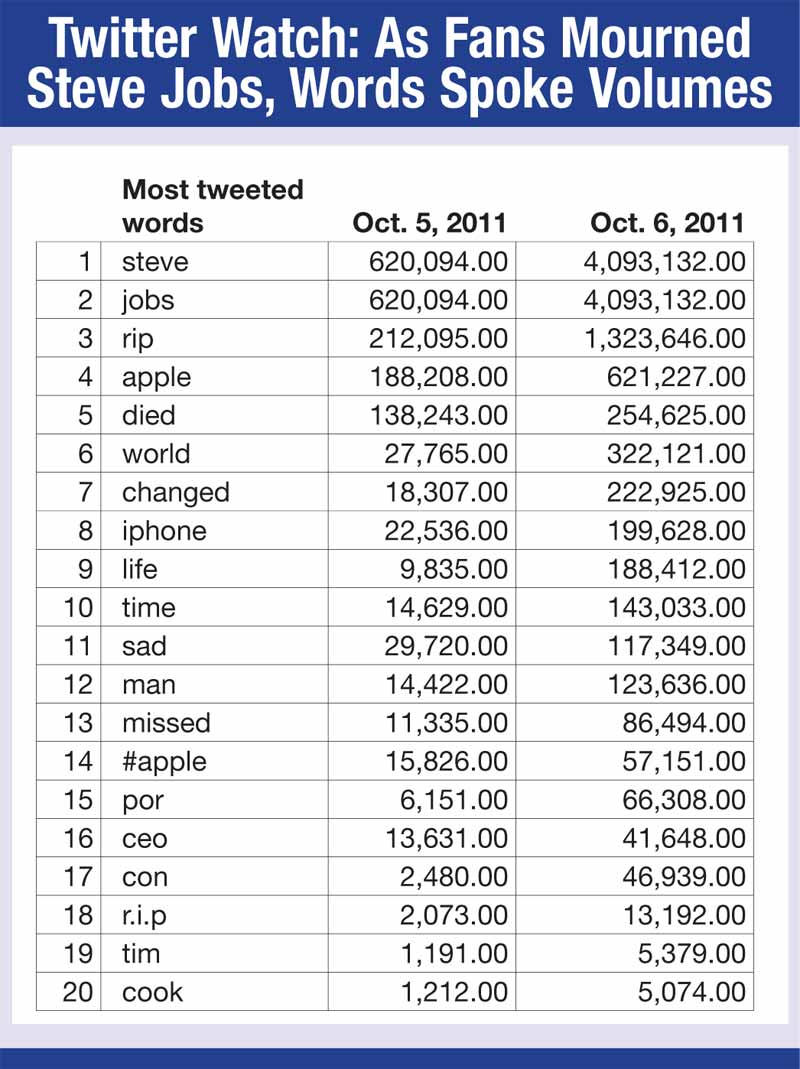 Twitter Watch: As Fans Mourned Steve Jobs, Words Spoke Volumes

| | Most tweeted words | Oct. 5, 2011 | Oct. 6, 2011 |
|---|---|---|---|
| 1 | steve | 620,094.00 | 4,093,132.00 |
| 2 | jobs | 620,094.00 | 4,093,132.00 |
| 3 | rip | 212,095.00 | 1,323,646.00 |
| 4 | apple | 188,208.00 | 621,227.00 |
| 5 | died | 138,243.00 | 254,625.00 |
| 6 | world | 27,765.00 | 322,121.00 |
| 7 | changed | 18,307.00 | 222,925.00 |
| 8 | iphone | 22,536.00 | 199,628.00 |
| 9 | life | 9,835.00 | 188,412.00 |
| 10 | time | 14,629.00 | 143,033.00 |
| 11 | sad | 29,720.00 | 117,349.00 |
| 12 | man | 14,422.00 | 123,636.00 |
| 13 | missed | 11,335.00 | 86,494.00 |
| 14 | #apple | 15,826.00 | 57,151.00 |
| 15 | por | 6,151.00 | 66,308.00 |
| 16 | ceo | 13,631.00 | 41,648.00 |
| 17 | con | 2,480.00 | 46,939.00 |
| 18 | r.i.p | 2,073.00 | 13,192.00 |
| 19 | tim | 1,191.00 | 5,379.00 |
| 20 | cook | 1,212.00 | 5,074.00 |